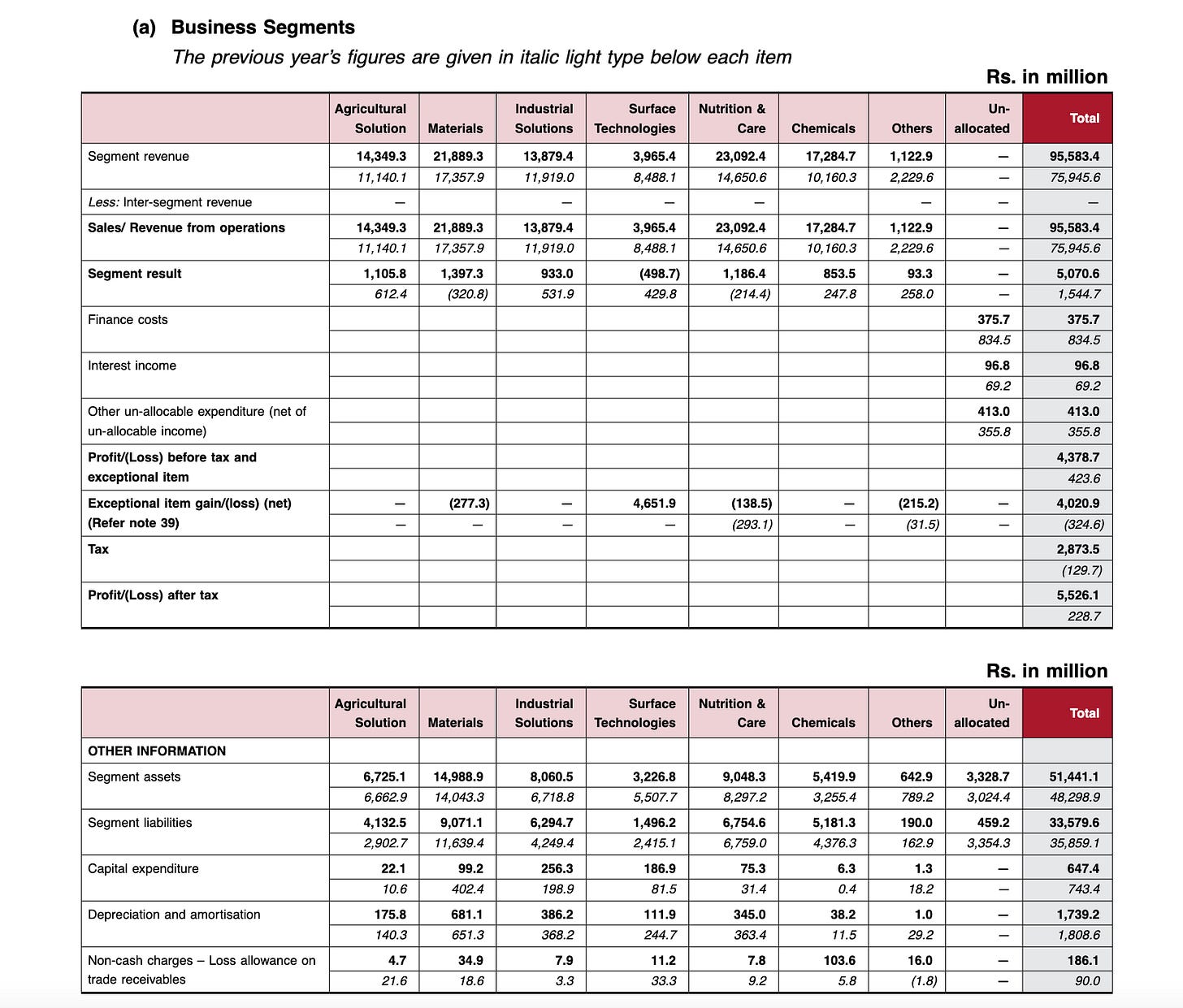 (a) Business Segments

The previous year's figures are given in italic light type below each item

Rs. in million

| | Agricultural Solution | Materials | Industrial Solutions | Surface Technologies | Nutrition & Care | Chemicals | Others | Un-allocated | Total |
|---|---|---|---|---|---|---|---|---|---|
| Segment revenue | 14,349.3 | 21,889.3 | 13,879.4 | 3,965.4 | 23,092.4 | 17,284.7 | 1,122.9 | — | 95,583.4 |
| | 11,140.1 | 17,357.9 | 11,919.0 | 8,488.1 | 14,650.6 | 10,160.3 | 2,229.6 | — | 75,945.6 |
| Less: Inter-segment revenue | — | | — | — | — | | — | — | — |
| Sales/ Revenue from operations | 14,349.3 | 21,889.3 | 13,879.4 | 3,965.4 | 23,092.4 | 17,284.7 | 1,122.9 | — | 95,583.4 |
| | 11,140.1 | 17,357.9 | 11,919.0 | 8,488.1 | 14,650.6 | 10,160.3 | 2,229.6 | — | 75,945.6 |
| Segment result | 1,105.8 | 1,397.3 | 933.0 | (498.7) | 1,186.4 | 853.5 | 93.3 | — | 5,070.6 |
| | 612.4 | (320.8) | 531.9 | 429.8 | (214.4) | 247.8 | 258.0 | — | 1,544.7 |
| Finance costs | | | | | | | | 375.7 | 375.7 |
| | | | | | | | | 834.5 | 834.5 |
| Interest income | | | | | | | | 96.8 | 96.8 |
| | | | | | | | | 69.2 | 69.2 |
| Other un-allocable expenditure (net of un-allocable income) | | | | | | | | 413.0 | 413.0 |
| | | | | | | | | 355.8 | 355.8 |
| Profit/(Loss) before tax and exceptional item | | | | | | | | | 4,378.7 |
| | | | | | | | | | 423.6 |
| Exceptional item gain/(loss) (net) (Refer note 39) | — | (277.3) | — | 4,651.9 | (138.5) | — | (215.2) | — | 4,020.9 |
| | — | — | — | — | (293.1) | — | (31.5) | — | (324.6) |
| Tax | | | | | | | | | 2,873.5 |
| | | | | | | | | | (129.7) |
| Profit/(Loss) after tax | | | | | | | | | 5,526.1 |
| | | | | | | | | | 228.7 |

Rs. in million

| | Agricultural Solution | Materials | Industrial Solutions | Surface Technologies | Nutrition & Care | Chemicals | Others | Un-allocated | Total |
|---|---|---|---|---|---|---|---|---|---|
| OTHER INFORMATION | | | | | | | | | |
| Segment assets | 6,725.1 | 14,988.9 | 8,060.5 | 3,226.8 | 9,048.3 | 5,419.9 | 642.9 | 3,328.7 | 51,441.1 |
| | 6,662.9 | 14,043.3 | 6,718.8 | 5,507.7 | 8,297.2 | 3,255.4 | 789.2 | 3,024.4 | 48,298.9 |
| Segment liabilities | 4,132.5 | 9,071.1 | 6,294.7 | 1,496.2 | 6,754.6 | 5,181.3 | 190.0 | 459.2 | 33,579.6 |
| | 2,902.7 | 11,639.4 | 4,249.4 | 2,415.1 | 6,759.0 | 4,376.3 | 162.9 | 3,354.3 | 35,859.1 |
| Capital expenditure | 22.1 | 99.2 | 256.3 | 186.9 | 75.3 | 6.3 | 1.3 | — | 647.4 |
| | 10.6 | 402.4 | 198.9 | 81.5 | 31.4 | 0.4 | 18.2 | — | 743.4 |
| Depreciation and amortisation | 175.8 | 681.1 | 386.2 | 111.9 | 345.0 | 38.2 | 1.0 | — | 1,739.2 |
| | 140.3 | 651.3 | 368.2 | 244.7 | 363.4 | 11.5 | 29.2 | — | 1,808.6 |
| Non-cash charges – Loss allowance on trade receivables | 4.7 | 34.9 | 7.9 | 11.2 | 7.8 | 103.6 | 16.0 | — | 186.1 |
| | 21.6 | 18.6 | 3.3 | 33.3 | 9.2 | 5.8 | (1.8) | — | 90.0 |